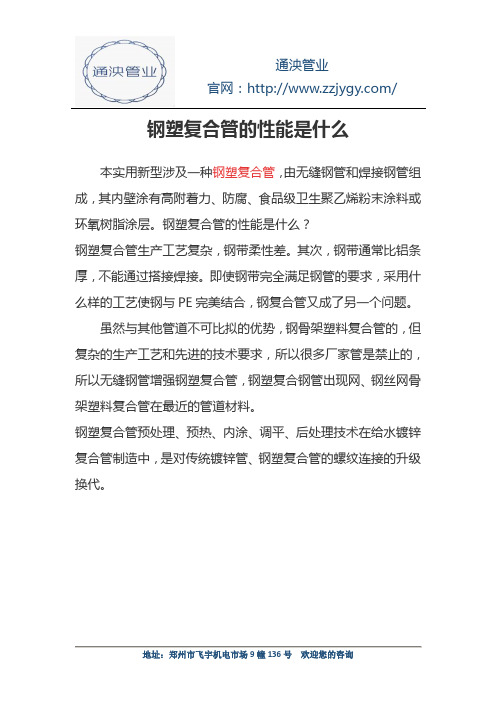 通泱管业

通泱管业
官网：http://www.zzjygy.com/

钢塑复合管的性能是什么

本实用新型涉及一种钢塑复合管，由无缝钢管和焊接钢管组成，其内壁涂有高附着力、防腐、食品级卫生聚乙烯粉末涂料或环氧树脂涂层。钢塑复合管的性能是什么？

钢塑复合管生产工艺复杂，钢带柔性差。其次，钢带通常比铝条厚，不能通过搭接焊接。即使钢带完全满足钢管的要求，采用什么样的工艺使钢与 PE 完美结合，钢复合管又成了另一个问题。

虽然与其他管道不可比拟的优势，钢骨架塑料复合管的，但复杂的生产工艺和先进的技术要求，所以很多厂家管是禁止的，所以无缝钢管增强钢塑复合管，钢塑复合钢管出现网、钢丝网骨架塑料复合管在最近的管道材料。

钢塑复合管预处理、预热、内涂、调平、后处理技术在给水镀锌复合管制造中，是对传统镀锌管、钢塑复合管的螺纹连接的升级换代。

地址：郑州市飞宇机电市场 9 幢 136 号 欢迎您的咨询